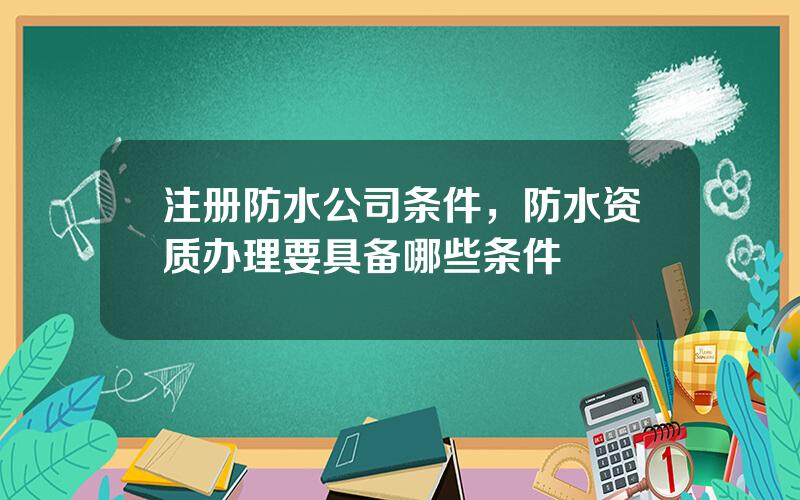 注册防水公司条件，防水资质办理要具备哪些条件